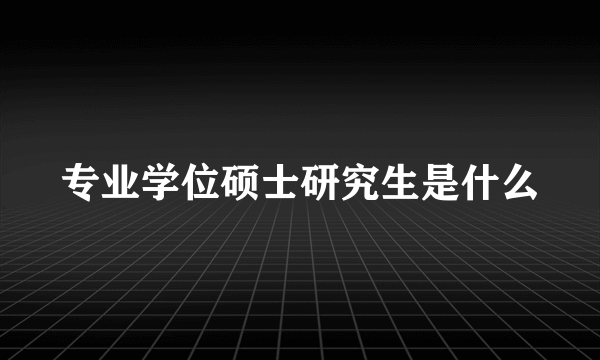 专业学位硕士研究生是什么